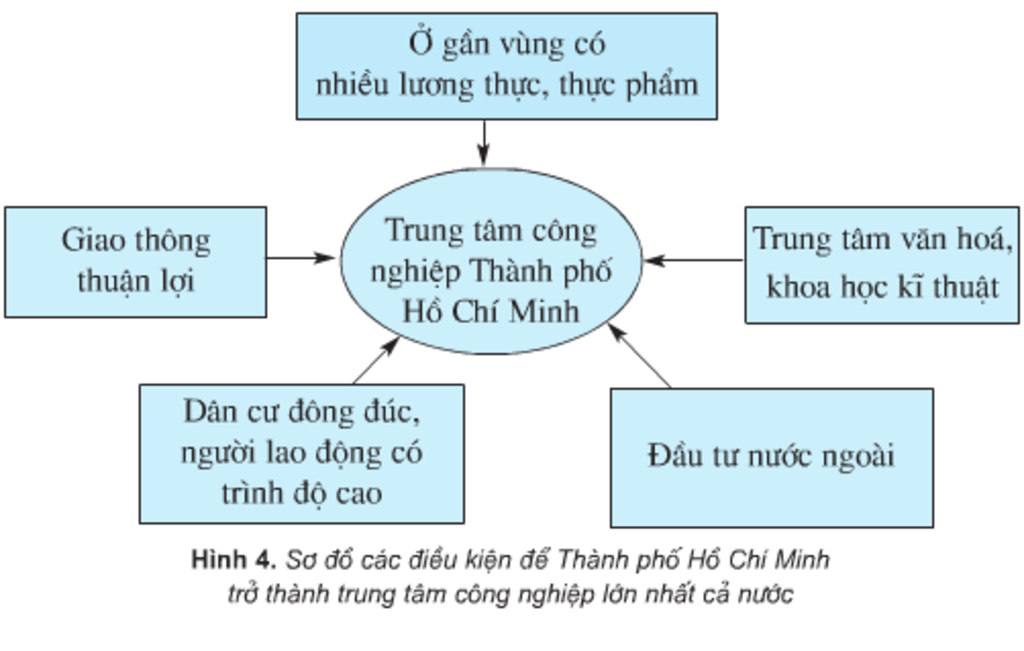 Ở gần vùng có nhiều lương thực, thực phẩm

Giao thông thuận lợi

Trung tâm công nghiệp Thành phố Hồ Chí Minh

Trung tâm văn hoá, khoa học kĩ thuật

Dân cư đông đúc, người lao động có trình độ cao

Đầu tư nước ngoài

Hình 4. Sơ đồ các điều kiện để Thành phố Hồ Chí Minh trở thành trung tâm công nghiệp lớn nhất cả nước